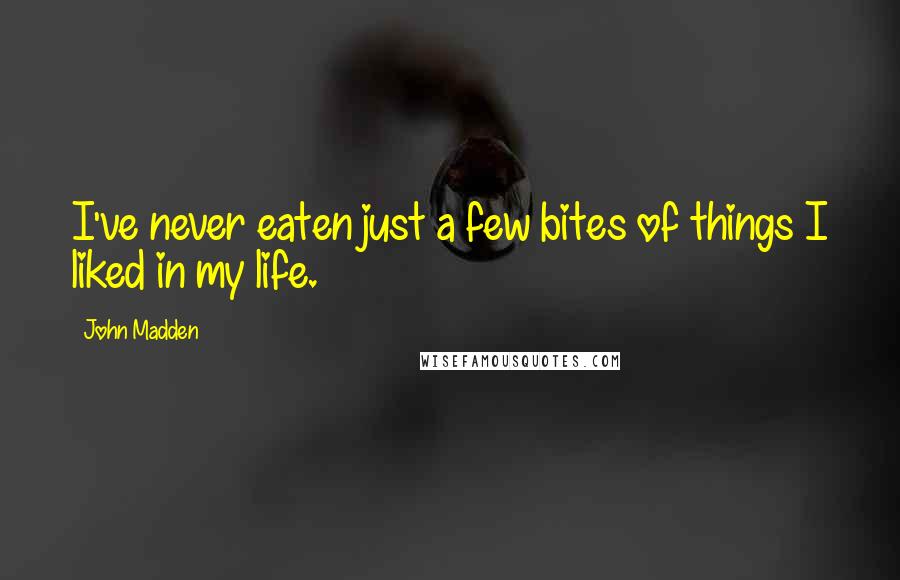 I've never eaten just a few bites of things I liked in my life.

John Madden

WISEFAMOUSQUOTES.COM